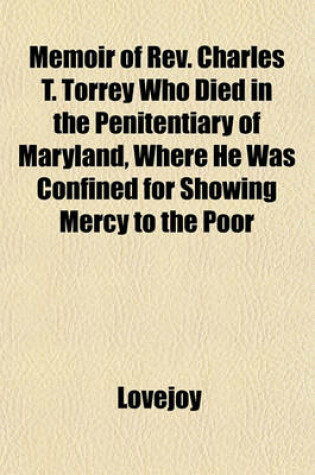 Memoir of Rev. Charles T. Torrey Who Died in the Penitentiary of Maryland, Where He Was Confined for Showing Mercy to the Poor

Lovejoy